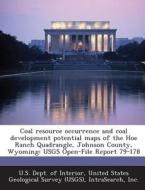 Coal resource occurrence and coal development potential maps of the Hoe Ranch Quadrangle, Johnson County, Wyoming: USGS Open-File Report 79-178

U.S. Dept. of Interior, United States Geological Survey (USGS), IntraSearch, Inc.